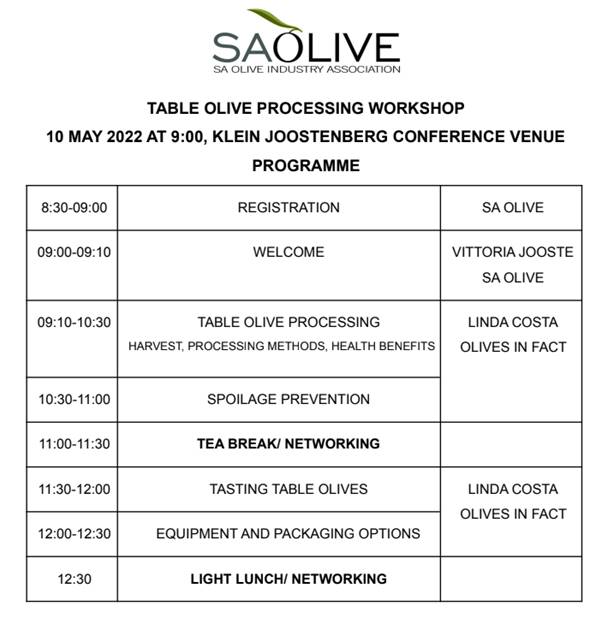 SAOLIVE
SA OLIVE INDUSTRY ASSOCIATION

TABLE OLIVE PROCESSING WORKSHOP
10 MAY 2022 AT 9:00, KLEIN JOOSTENBERG CONFERENCE VENUE
PROGRAMME

| | | |
|---|---|---|
| 8:30-09:00 | REGISTRATION | SA OLIVE |
| 09:00-09:10 | WELCOME | VITTORIA JOOSTE SA OLIVE |
| 09:10-10:30 | TABLE OLIVE PROCESSING HARVEST, PROCESSING METHODS, HEALTH BENEFITS | LINDA COSTA OLIVES IN FACT |
| 10:30-11:00 | SPOILAGE PREVENTION | |
| 11:00-11:30 | **TEA BREAK/ NETWORKING** | |
| 11:30-12:00 | TASTING TABLE OLIVES | LINDA COSTA OLIVES IN FACT |
| 12:00-12:30 | EQUIPMENT AND PACKAGING OPTIONS | |
| 12:30 | **LIGHT LUNCH/ NETWORKING** | |